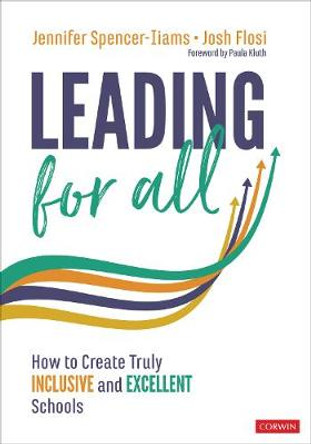 Jennifer Spencer-Iiams • Josh Flosi
Foreword by Paula Kluth

LEADING
for all

How to Create Truly INCLUSIVE and EXCELLENT Schools

CORWIN